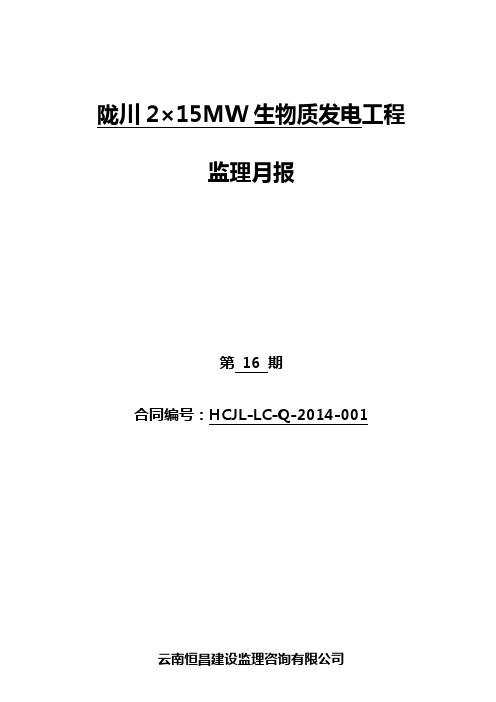 陇川 2×15MW 生物质发电工程

监理月报

第 16 期

合同编号：HCJL-LC-Q-2014-001

云南恒昌建设监理咨询有限公司